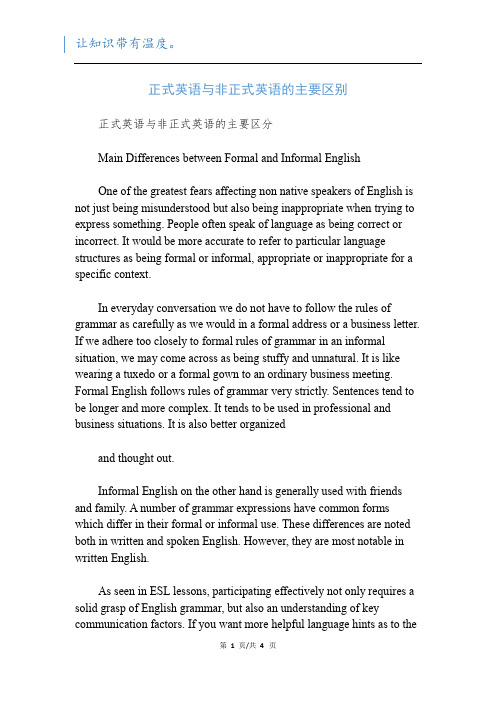 让知识带有温度。

正式英语与非正式英语的主要区别

正式英语与非正式英语的主要区分

Main Differences between Formal and Informal English

One of the greatest fears affecting non native speakers of English is not just being misunderstood but also being inappropriate when trying to express something. People often speak of language as being correct or incorrect. It would be more accurate to refer to particular language structures as being formal or informal, appropriate or inappropriate for a specific context.

In everyday conversation we do not have to follow the rules of grammar as carefully as we would in a formal address or a business letter. If we adhere too closely to formal rules of grammar in an informal situation, we may come across as being stuffy and unnatural. It is like wearing a tuxedo or a formal gown to an ordinary business meeting. Formal English follows rules of grammar very strictly. Sentences tend to be longer and more complex. It tends to be used in professional and business situations. It is also better organized

and thought out.

Informal English on the other hand is generally used with friends and family. A number of grammar expressions have common forms which differ in their formal or informal use. These differences are noted both in written and spoken English. However, they are most notable in written English.

As seen in ESL lessons, participating effectively not only requires a solid grasp of English grammar, but also an understanding of key communication factors. If you want more helpful language hints as to the

第 1 页/共 4 页